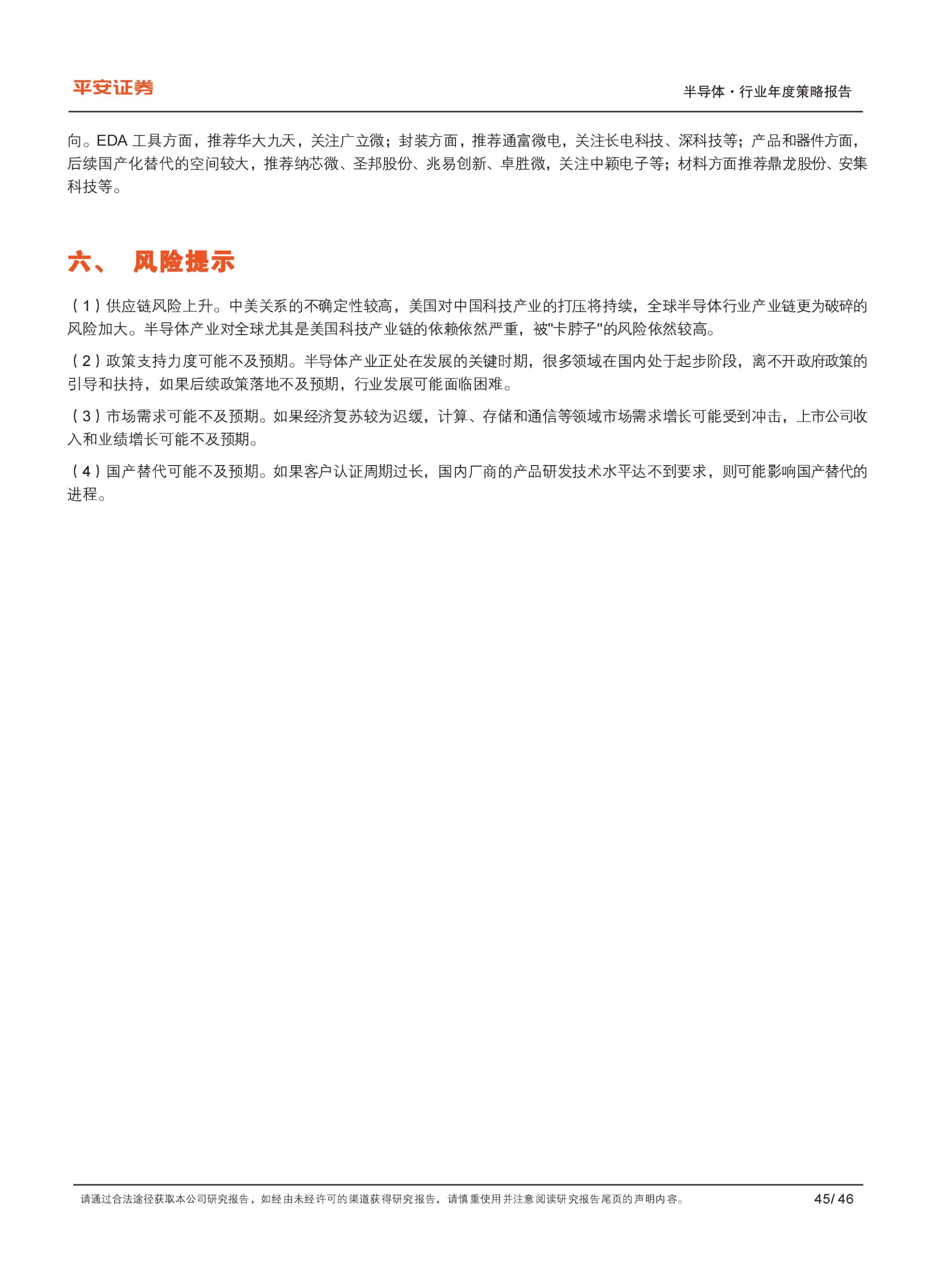 平安证券

半导体·行业年度策略报告

向。EDA 工具方面，推荐华大九天，关注广立微；封装方面，推荐通富微电，关注长电科技、深科技等；产品和器件方面，后续国产化替代的空间较大，推荐纳芯微、圣邦股份、兆易创新、卓胜微，关注中颖电子等；材料方面推荐鼎龙股份、安集科技等。

六、 风险提示

（1）供应链风险上升。中美关系的不确定性较高，美国对中国科技产业的打压将持续，全球半导体行业产业链更为破碎的风险加大。半导体产业对全球尤其是美国科技产业链的依赖依然严重，被"卡脖子"的风险依然较高。

（2）政策支持力度可能不及预期。半导体产业正处在发展的关键时期，很多领域在国内处于起步阶段，离不开政府政策的引导和扶持，如果后续政策落地不及预期，行业发展可能面临困难。

（3）市场需求可能不及预期。如果经济复苏较为迟缓，计算、存储和通信等领域市场需求增长可能受到冲击，上市公司收入和业绩增长可能不及预期。

（4）国产替代可能不及预期。如果客户认证周期过长，国内厂商的产品研发技术水平达不到要求，则可能影响国产替代的进程。

请通过合法途径获取本公司研究报告，如经由未经许可的渠道获得研究报告，请慎重使用并注意阅读研究报告尾页的声明内容。

45/ 46